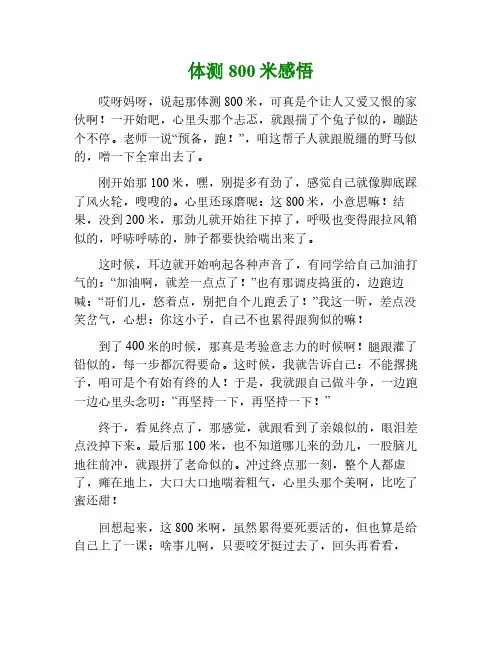 体测 800 米感悟

哎呀妈呀，说起那体测 800 米，可真是个让人又爱又恨的家伙啊！一开始吧，心里头那个忐忑，就跟揣了个兔子似的，蹦跶个不停。老师一说“预备，跑！”，咱这帮子人就跟脱缰的野马似的，噌一下全窜出去了。

刚开始那 100 米，嘿，别提多有劲了，感觉自己就像脚底踩了风火轮，嗖嗖的。心里还琢磨呢：这 800 米，小意思嘛！结果，没到 200 米，那劲儿就开始往下掉了，呼吸也变得跟拉风箱似的，呼哧呼哧的，肺子都要快给喘出来了。

这时候，耳边就开始响起各种声音了，有同学给自己加油打气的：“加油啊，就差一点点了！”也有那调皮捣蛋的，边跑边喊：“哥们儿，悠着点，别把自个儿跑丢了！”我这一听，差点没笑岔气，心想：你这小子，自己不也累得跟狗似的嘛！

到了 400 米的时候，那真是考验意志力的时候啊！腿跟灌了铅似的，每一步都沉得要命。这时候，我就告诉自己：不能撂挑子，咱可是个有始有终的人！于是，我就跟自己做斗争，一边跑一边心里头念叨：“再坚持一下，再坚持一下！”

终于，看见终点了，那感觉，就跟看到了亲娘似的，眼泪差点没掉下来。最后那 100 米，也不知道哪儿来的劲儿，一股脑儿地往前冲，就跟拼了老命似的。冲过终点那一刻，整个人都虚了，瘫在地上，大口大口地喘着粗气，心里头那个美啊，比吃了蜜还甜！

回想起来，这 800 米啊，虽然累得要死要活的，但也算是给自己上了一课：啥事儿啊，只要咬牙挺过去了，回头再看看，